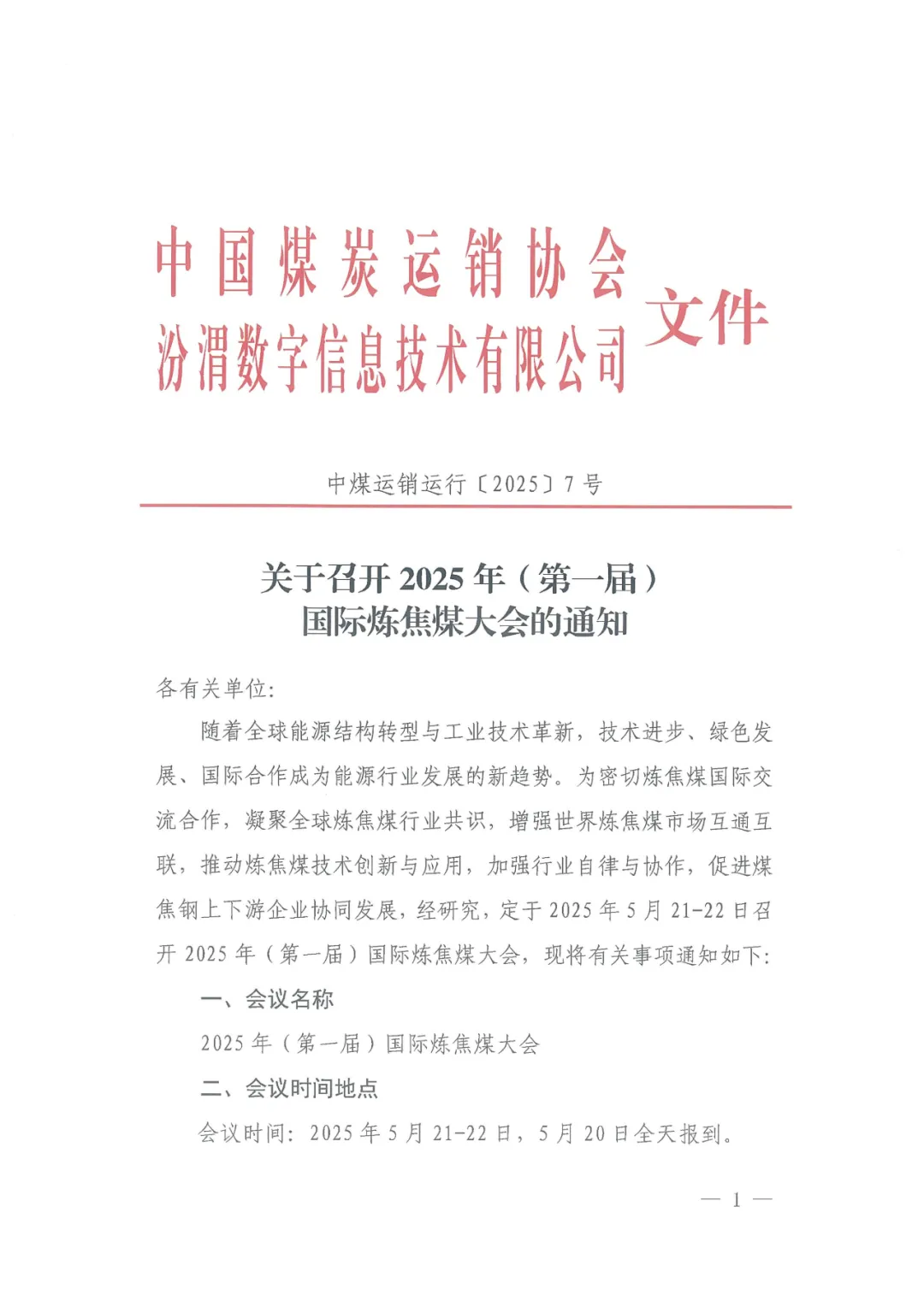 中国煤炭运销协会
汾渭数字信息技术有限公司
文件

中煤运销运行〔2025〕7号

关于召开2025年（第一届）
国际炼焦煤大会的通知

各有关单位:

随着全球能源结构转型与工业技术革新，技术进步、绿色发展、国际合作成为能源行业发展的新趋势。为密切炼焦煤国际交流合作，凝聚全球炼焦煤行业共识，增强世界炼焦煤市场互通互联，推动炼焦煤技术创新与应用，加强行业自律与协作，促进煤焦钢上下游企业协同发展，经研究，定于2025年5月21-22日召开2025年（第一届）国际炼焦煤大会，现将有关事项通知如下:

一、会议名称

2025年（第一届）国际炼焦煤大会

二、会议时间地点

会议时间：2025年5月21-22日，5月20日全天报到。

— 1 —